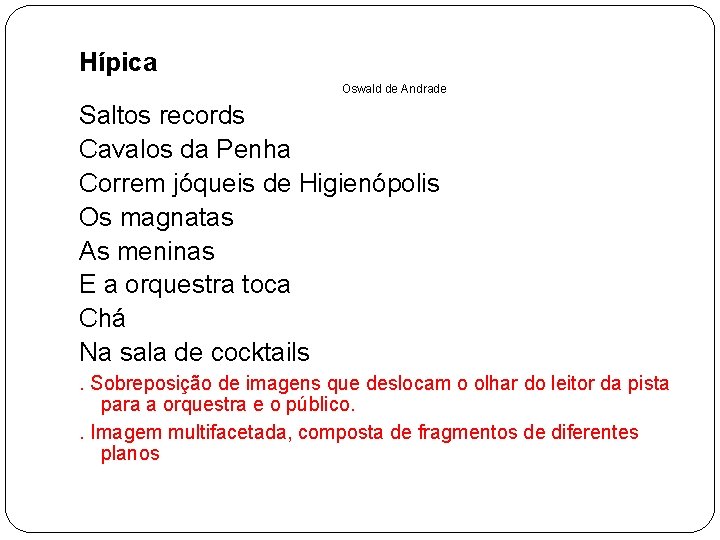 Hípica

Oswald de Andrade

Saltos records
Cavalos da Penha
Correm jóqueis de Higienópolis
Os magnatas
As meninas
E a orquestra toca
Chá
Na sala de cocktails

. Sobreposição de imagens que deslocam o olhar do leitor da pista para a orquestra e o público.

. Imagem multifacetada, composta de fragmentos de diferentes planos